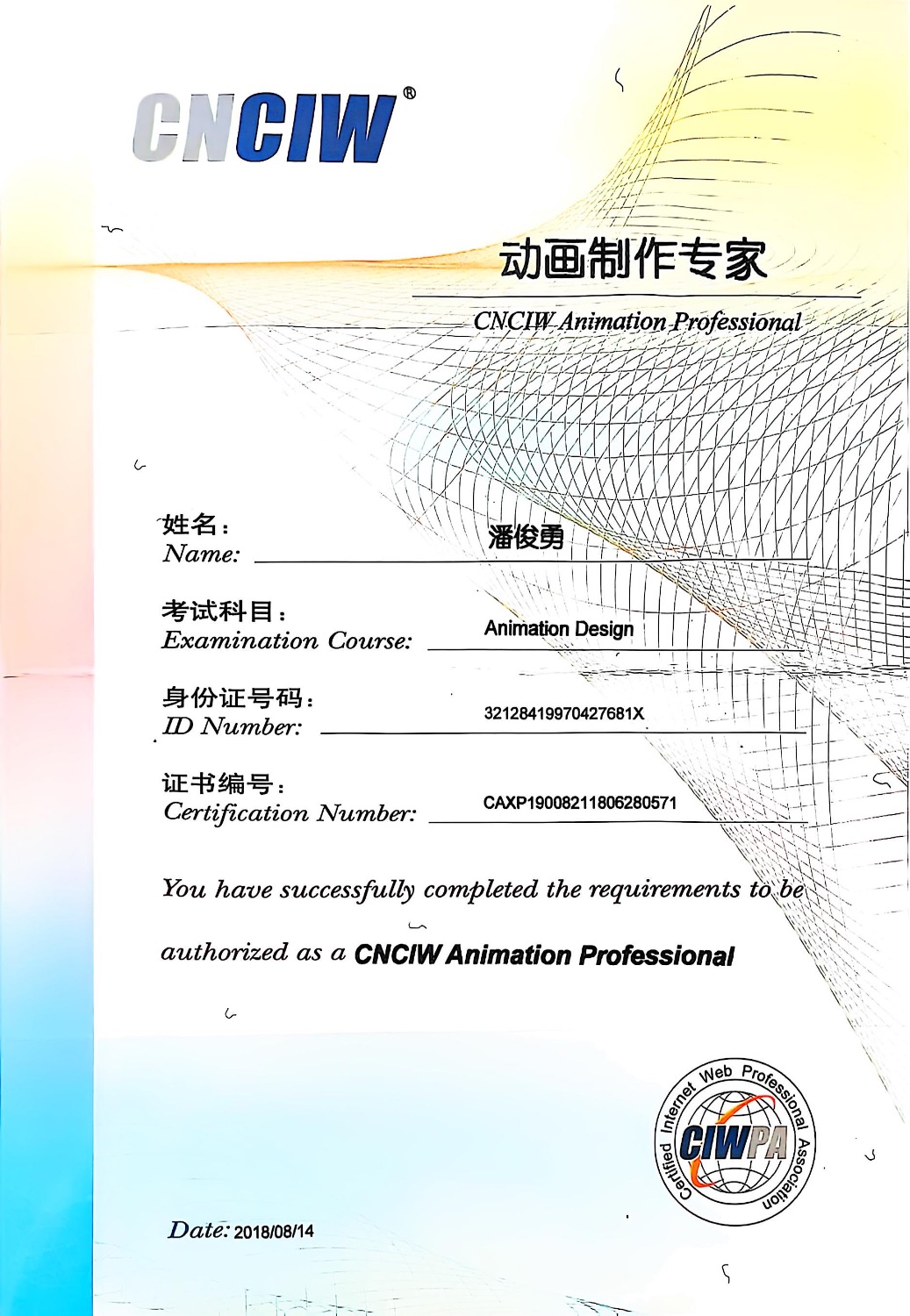 CNCIW®

动画制作专家

CNCIW Animation Professional

姓名：
Name: 潘俊勇

考试科目：
Examination Course: Animation Design

身份证号码：
ID Number: 32128419970427681X

证书编号：
Certification Number: CAXP19008211806280571

You have successfully completed the requirements to be authorized as a CNCIW Animation Professional

Certified Internet Web Professional Association
CIWPA

Date: 2018/08/14